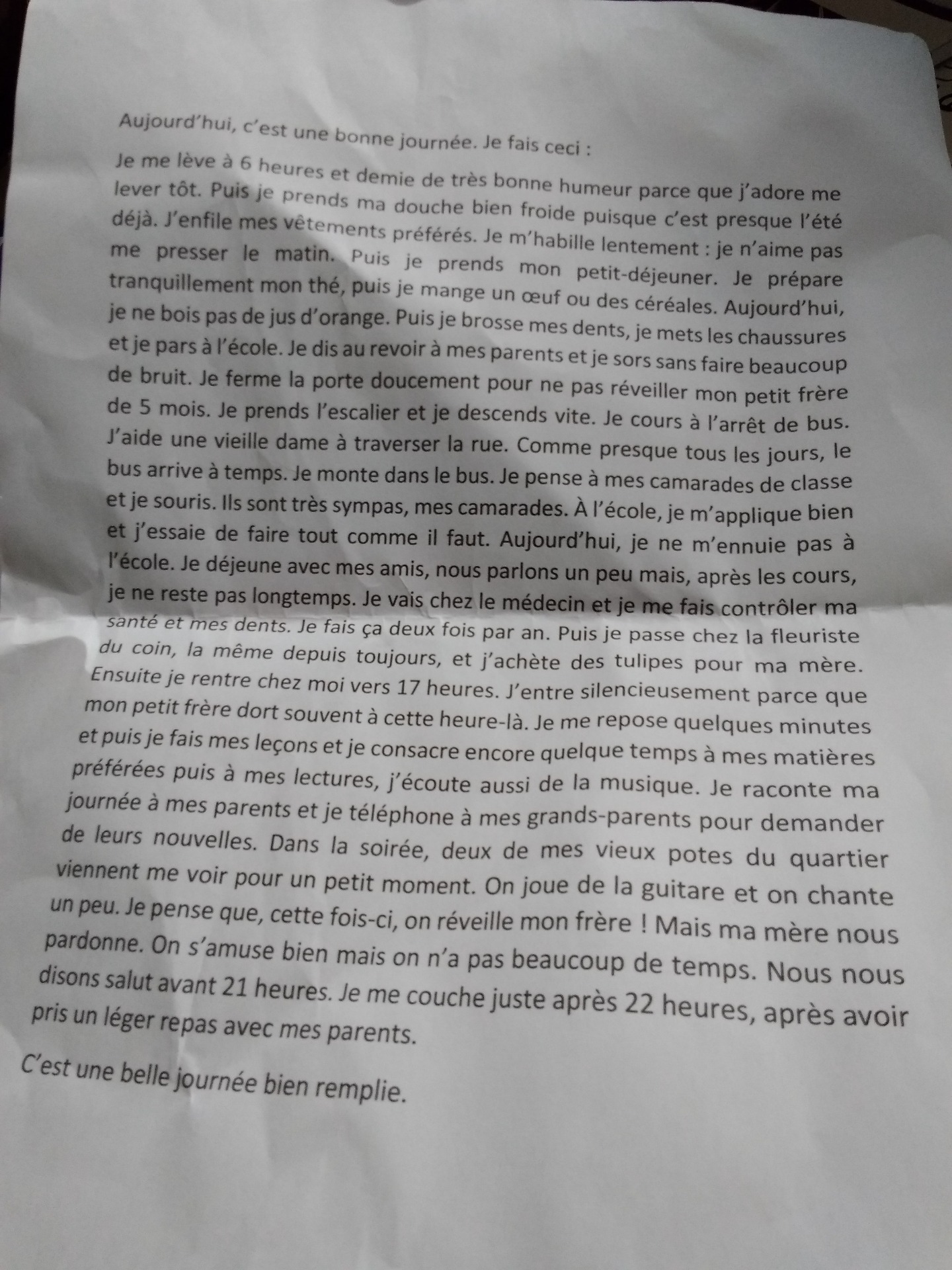 Aujourd'hui, c'est une bonne journée. Je fais ceci :

Je me lève à 6 heures et demie de très bonne humeur parce que j'adore me lever tôt. Puis je prends ma douche bien froide puisque c'est presque l'été déjà. J'enfile mes vêtements préférés. Je m'habille lentement : je n'aime pas me presser le matin. Puis je prends mon petit-déjeuner. Je prépare tranquillement mon thé, puis je mange un œuf ou des céréales. Aujourd'hui, je ne bois pas de jus d'orange. Puis je brosse mes dents, je mets les chaussures et je pars à l'école. Je dis au revoir à mes parents et je sors sans faire beaucoup de bruit. Je ferme la porte doucement pour ne pas réveiller mon petit frère de 5 mois. Je prends l'escalier et je descends vite. Je cours à l'arrêt de bus. J'aide une vieille dame à traverser la rue. Comme presque tous les jours, le bus arrive à temps. Je monte dans le bus. Je pense à mes camarades de classe et je souris. Ils sont très sympas, mes camarades. À l'école, je m'applique bien et j'essaie de faire tout comme il faut. Aujourd'hui, je ne m'ennuie pas à l'école. Je déjeune avec mes amis, nous parlons un peu mais, après les cours, je ne reste pas longtemps. Je vais chez le médecin et je me fais contrôler ma santé et mes dents. Je fais ça deux fois par an. Puis je passe chez la fleuriste du coin, la même depuis toujours, et j'achète des tulipes pour ma mère. Ensuite je rentre chez moi vers 17 heures. J'entre silencieusement parce que mon petit frère dort souvent à cette heure-là. Je me repose quelques minutes et puis je fais mes leçons et je consacre encore quelque temps à mes matières préférées puis à mes lectures, j'écoute aussi de la musique. Je raconte ma journée à mes parents et je téléphone à mes grands-parents pour demander de leurs nouvelles. Dans la soirée, deux de mes vieux potes du quartier viennent me voir pour un petit moment. On joue de la guitare et on chante un peu. Je pense que, cette fois-ci, on réveille mon frère ! Mais ma mère nous pardonne. On s'amuse bien mais on n'a pas beaucoup de temps. Nous nous disons salut avant 21 heures. Je me couche juste après 22 heures, après avoir pris un léger repas avec mes parents.

C'est une belle journée bien remplie.